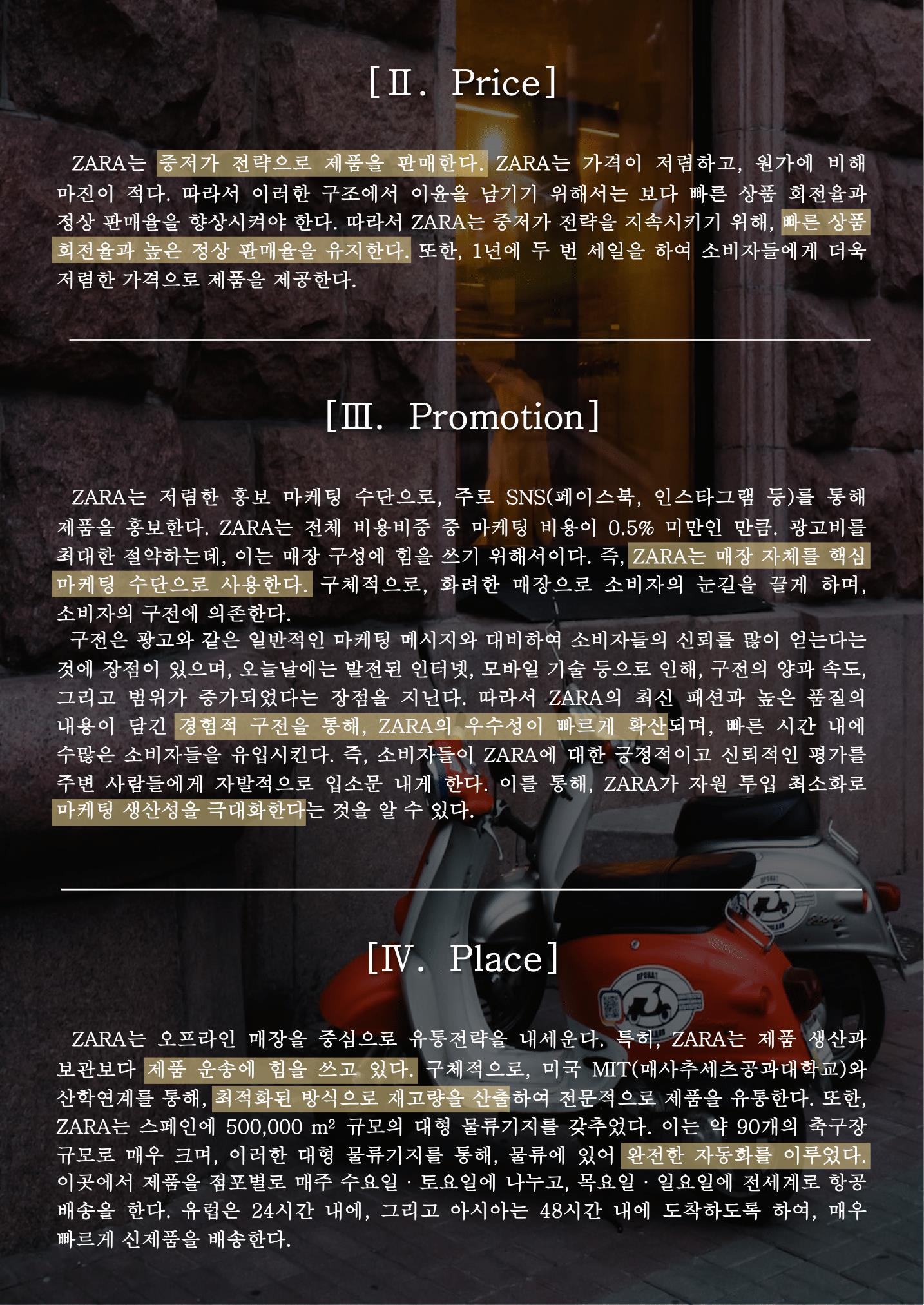 [Ⅱ. Price]

ZARA는 중저가 전략으로 제품을 판매한다. ZARA는 가격이 저렴하고, 원가에 비해 마진이 적다. 따라서 이러한 구조에서 이윤을 남기기 위해서는 보다 빠른 상품 회전율과 정상 판매율을 향상시켜야 한다. 따라서 ZARA는 중저가 전략을 지속시키기 위해, 빠른 상품 회전율과 높은 정상 판매율을 유지한다. 또한, 1년에 두 번 세일을 하여 소비자들에게 더욱 저렴한 가격으로 제품을 제공한다.

[Ⅲ. Promotion]

ZARA는 저렴한 홍보 마케팅 수단으로, 주로 SNS(페이스북, 인스타그램 등)를 통해 제품을 홍보한다. ZARA는 전체 비용비중 중 마케팅 비용이 0.5% 미만인 만큼. 광고비를 최대한 절약하는데, 이는 매장 구성에 힘을 쓰기 위해서이다. 즉, ZARA는 매장 자체를 핵심 마케팅 수단으로 사용한다. 구체적으로, 화려한 매장으로 소비자의 눈길을 끌게 하며, 소비자의 구전에 의존한다.

구전은 광고와 같은 일반적인 마케팅 메시지와 대비하여 소비자들의 신뢰를 많이 얻는다는 것에 장점이 있으며, 오늘날에는 발전된 인터넷, 모바일 기술 등으로 인해, 구전의 양과 속도, 그리고 범위가 증가되었다는 장점을 지닌다. 따라서 ZARA의 최신 패션과 높은 품질의 내용이 담긴 경험적 구전을 통해, ZARA의 우수성이 빠르게 확산되며, 빠른 시간 내에 수많은 소비자들을 유입시킨다. 즉, 소비자들이 ZARA에 대한 긍정적이고 신뢰적인 평가를 주변 사람들에게 자발적으로 입소문 내게 한다. 이를 통해, ZARA가 자원 투입 최소화로 마케팅 생산성을 극대화한다는 것을 알 수 있다.

[Ⅳ. Place]

ZARA는 오프라인 매장을 중심으로 유통전략을 내세운다. 특히, ZARA는 제품 생산과 보관보다 제품 운송에 힘을 쓰고 있다. 구체적으로, 미국 MIT(매사추세츠공과대학교)와 산학연계를 통해, 최적화된 방식으로 재고량을 산출하여 전문적으로 제품을 유통한다. 또한, ZARA는 스페인에 500,000 m² 규모의 대형 물류기지를 갖추었다. 이는 약 90개의 축구장 규모로 매우 크며, 이러한 대형 물류기지를 통해, 물류에 있어 완전한 자동화를 이루었다. 이곳에서 제품을 점포별로 매주 수요일 · 토요일에 나누고, 목요일 · 일요일에 전세계로 항공 배송을 한다. 유럽은 24시간 내에, 그리고 아시아는 48시간 내에 도착하도록 하여, 매우 빠르게 신제품을 배송한다.